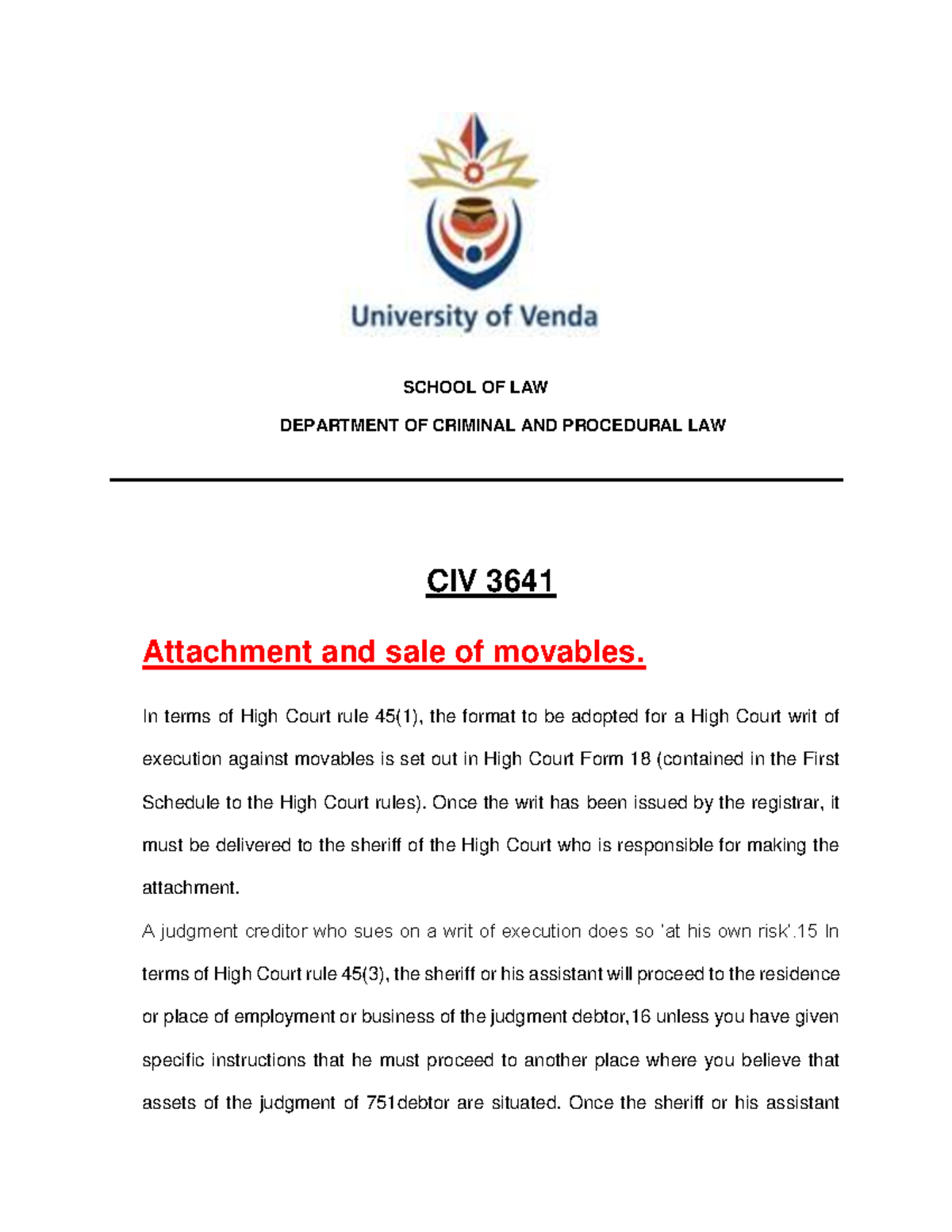 University of Venda

SCHOOL OF LAW

DEPARTMENT OF CRIMINAL AND PROCEDURAL LAW

CIV 3641

Attachment and sale of movables.

In terms of High Court rule 45(1), the format to be adopted for a High Court writ of execution against movables is set out in High Court Form 18 (contained in the First Schedule to the High Court rules). Once the writ has been issued by the registrar, it must be delivered to the sheriff of the High Court who is responsible for making the attachment.

A judgment creditor who sues on a writ of execution does so 'at his own risk'.15 In terms of High Court rule 45(3), the sheriff or his assistant will proceed to the residence or place of employment or business of the judgment debtor,16 unless you have given specific instructions that he must proceed to another place where you believe that assets of the judgment of 751debtor are situated. Once the sheriff or his assistant